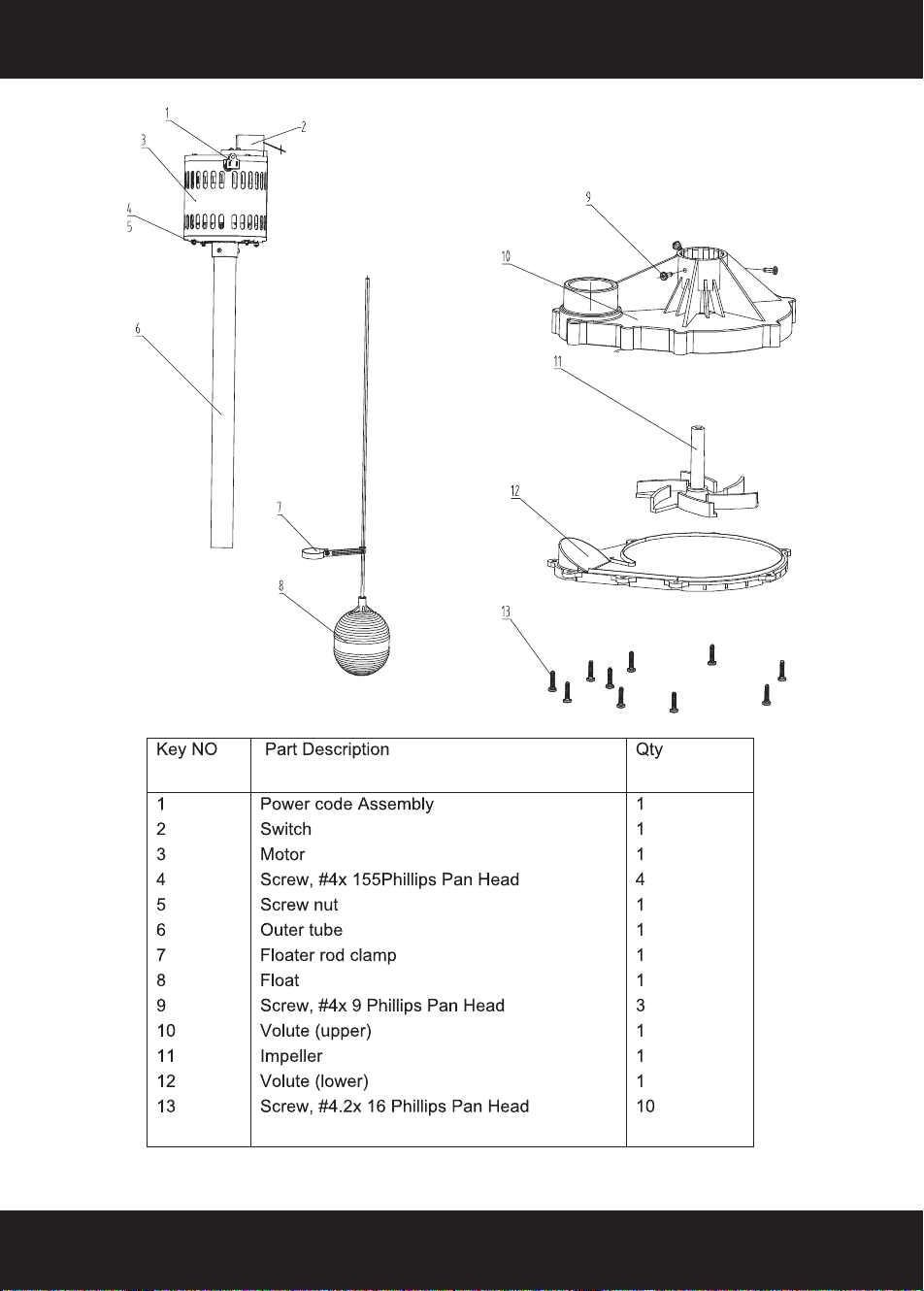 1
2
3
4
5
6
7
8
9
10
11
12
13

| Key NO | Part Description | Qty |
|---|---|---|
| 1 | Power code Assembly | 1 |
| 2 | Switch | 1 |
| 3 | Motor | 1 |
| 4 | Screw, #4x 155Phillips Pan Head | 4 |
| 5 | Screw nut | 1 |
| 6 | Outer tube | 1 |
| 7 | Floater rod clamp | 1 |
| 8 | Float | 1 |
| 9 | Screw, #4x 9 Phillips Pan Head | 3 |
| 10 | Volute (upper) | 1 |
| 11 | Impeller | 1 |
| 12 | Volute (lower) | 1 |
| 13 | Screw, #4.2x 16 Phillips Pan Head | 10 |